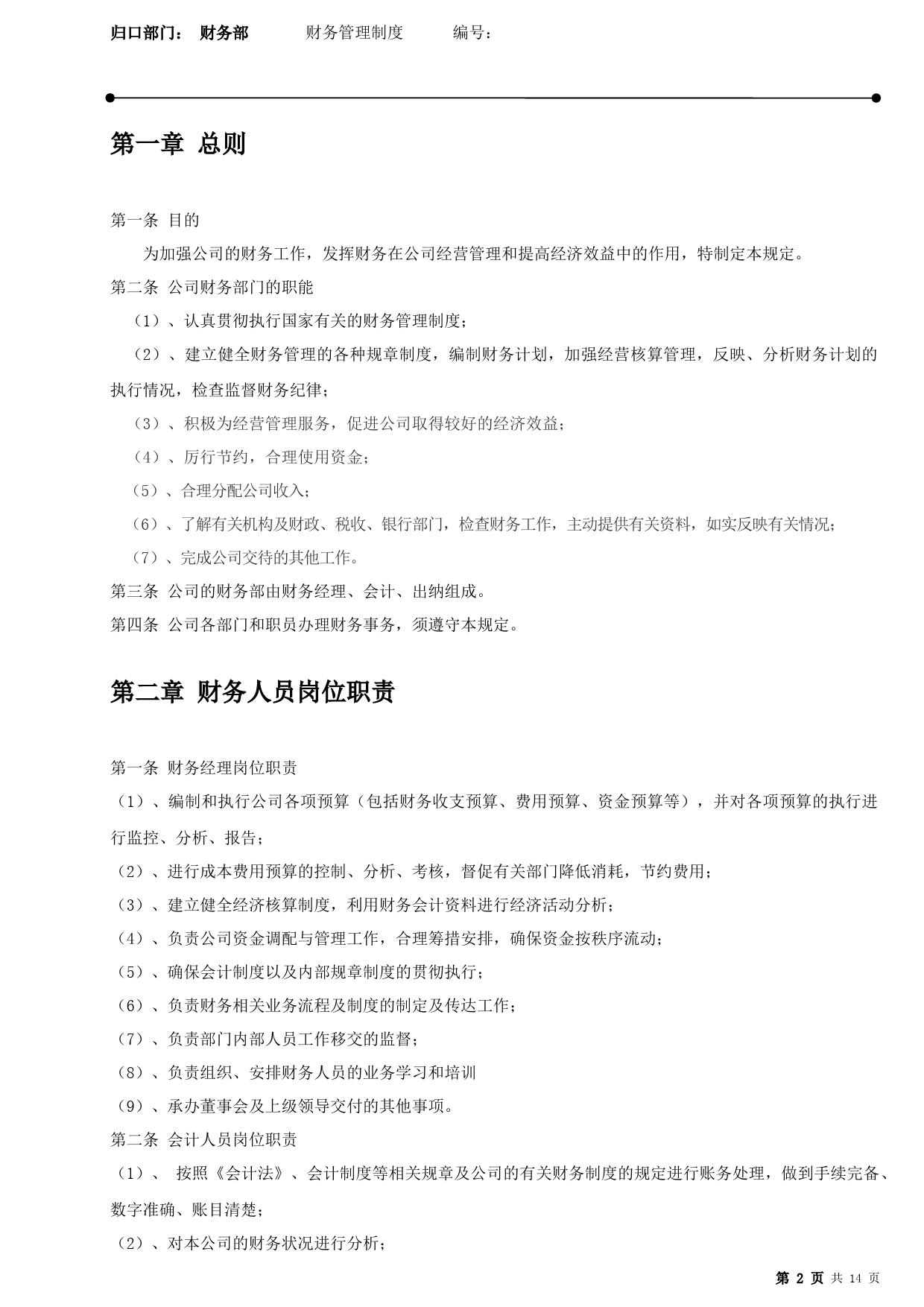 归口部门： 财务部 财务管理制度 编号：

第一章 总则

第一条 目的

为加强公司的财务工作，发挥财务在公司经营管理和提高经济效益中的作用，特制定本规定。

第二条 公司财务部门的职能

（1）、认真贯彻执行国家有关的财务管理制度；

（2）、建立健全财务管理的各种规章制度，编制财务计划，加强经营核算管理，反映、分析财务计划的执行情况，检查监督财务纪律；

（3）、积极为经营管理服务，促进公司取得较好的经济效益；

（4）、厉行节约，合理使用资金；

（5）、合理分配公司收入；

（6）、了解有关机构及财政、税收、银行部门，检查财务工作，主动提供有关资料，如实反映有关情况；

（7）、完成公司交待的其他工作。

第三条 公司的财务部由财务经理、会计、出纳组成。

第四条 公司各部门和职员办理财务事务，须遵守本规定。

第二章 财务人员岗位职责

第一条 财务经理岗位职责

（1）、编制和执行公司各项预算（包括财务收支预算、费用预算、资金预算等），并对各项预算的执行进行监控、分析、报告；

（2）、进行成本费用预算的控制、分析、考核，督促有关部门降低消耗，节约费用；

（3）、建立健全经济核算制度，利用财务会计资料进行经济活动分析；

（4）、负责公司资金调配与管理工作，合理筹措安排，确保资金按秩序流动；

（5）、确保会计制度以及内部规章制度的贯彻执行；

（6）、负责财务相关业务流程及制度的制定及传达工作；

（7）、负责部门内部人员工作移交的监督；

（8）、负责组织、安排财务人员的业务学习和培训

（9）、承办董事会及上级领导交付的其他事项。

第二条 会计人员岗位职责

（1）、 按照《会计法》、会计制度等相关规章及公司的有关财务制度的规定进行账务处理，做到手续完备、数字准确、账目清楚；

（2）、对本公司的财务状况进行分析；

第 2 页 共 14 页